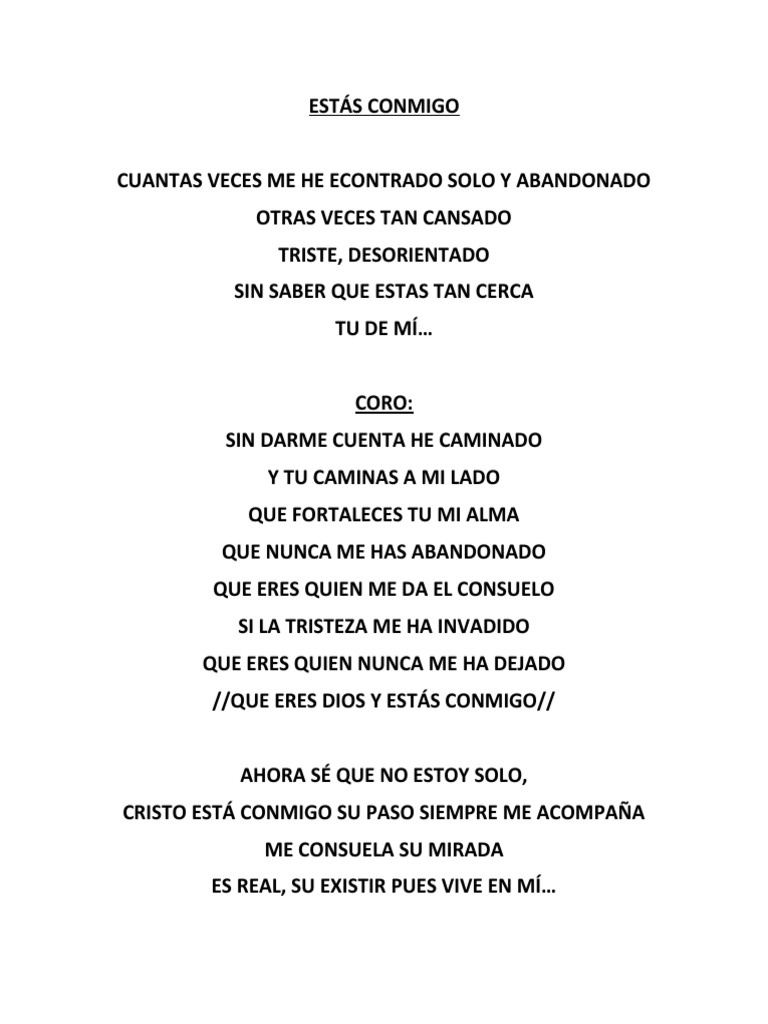 ESTÁS CONMIGO

CUANTAS VECES ME HE ECONTRADO SOLO Y ABANDONADO
OTRAS VECES TAN CANSADO
TRISTE, DESORIENTADO
SIN SABER QUE ESTAS TAN CERCA
TU DE MÍ…

CORO:
SIN DARME CUENTA HE CAMINADO
Y TU CAMINAS A MI LADO
QUE FORTALECES TU MI ALMA
QUE NUNCA ME HAS ABANDONADO
QUE ERES QUIEN ME DA EL CONSUELO
SI LA TRISTEZA ME HA INVADIDO
QUE ERES QUIEN NUNCA ME HA DEJADO
//QUE ERES DIOS Y ESTÁS CONMIGO//

AHORA SÉ QUE NO ESTOY SOLO,
CRISTO ESTÁ CONMIGO SU PASO SIEMPRE ME ACOMPAÑA
ME CONSUELA SU MIRADA
ES REAL, SU EXISTIR PUES VIVE EN MÍ…